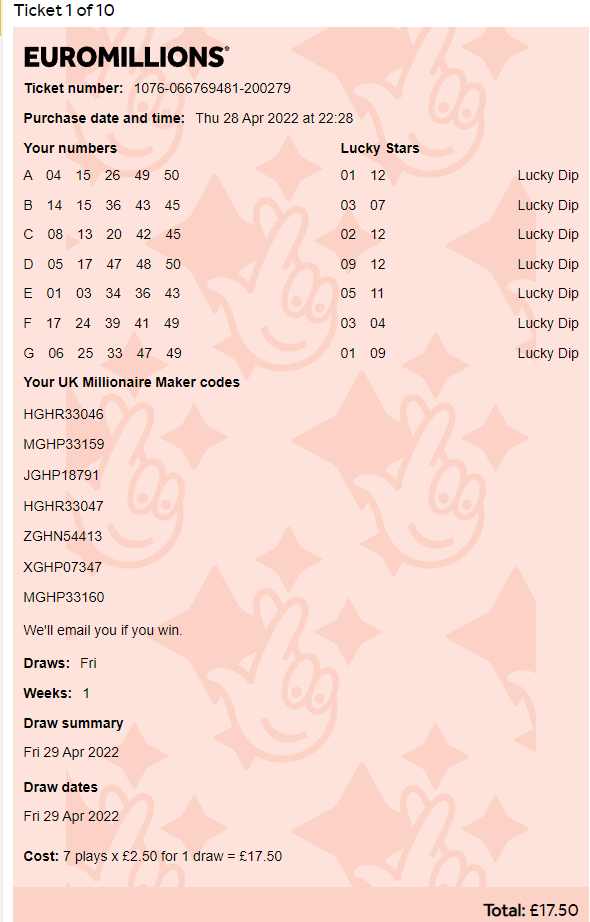 Ticket 1 of 10

EUROMILLIONS®

Ticket number: 1076-066769481-200279

Purchase date and time: Thu 28 Apr 2022 at 22:28

| Your numbers | Lucky Stars | |
|---|---|---|
| A 04 15 26 49 50 | 01 12 | Lucky Dip |
| B 14 15 36 43 45 | 03 07 | Lucky Dip |
| C 08 13 20 42 45 | 02 12 | Lucky Dip |
| D 05 17 47 48 50 | 09 12 | Lucky Dip |
| E 01 03 34 36 43 | 05 11 | Lucky Dip |
| F 17 24 39 41 49 | 03 04 | Lucky Dip |
| G 06 25 33 47 49 | 01 09 | Lucky Dip |

Your UK Millionaire Maker codes

HGHR33046

MGHP33159

JGHP18791

HGHR33047

ZGHN54413

XGHP07347

MGHP33160

We'll email you if you win.

Draws: Fri

Weeks: 1

Draw summary

Fri 29 Apr 2022

Draw dates

Fri 29 Apr 2022

Cost: 7 plays x £2.50 for 1 draw = £17.50

Total: £17.50